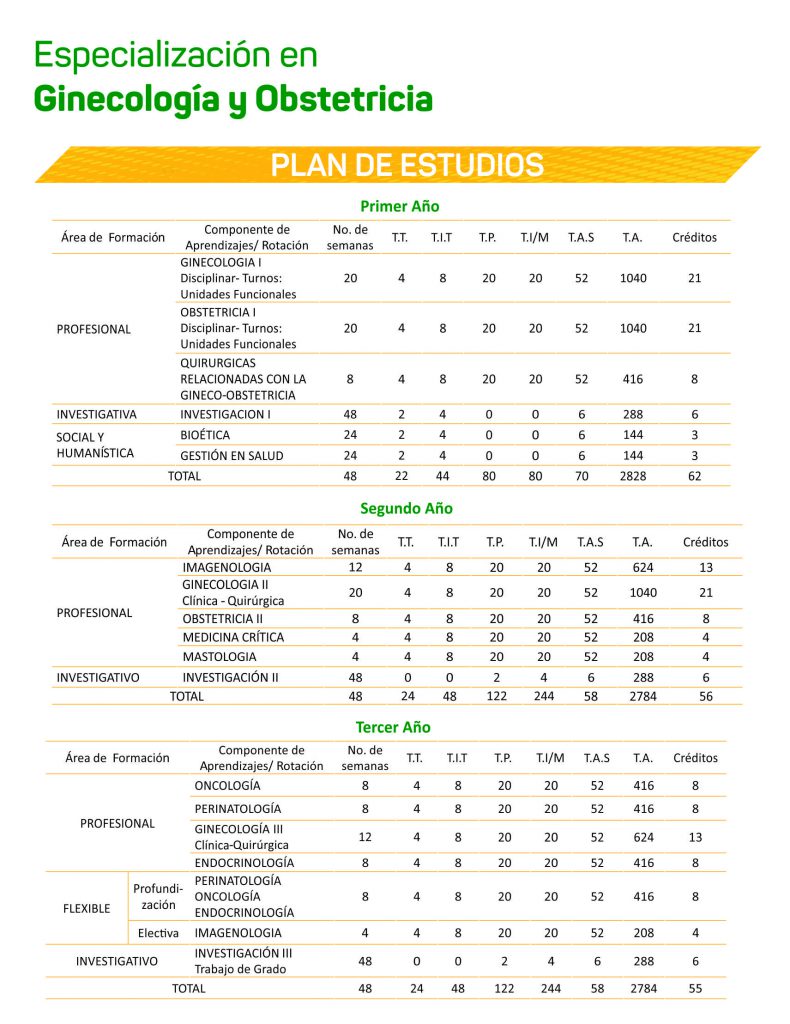 Especialización en
Ginecología y Obstetricia

PLAN DE ESTUDIOS

Primer Año

| Área de Formación | Componente de Aprendizajes/ Rotación | No. de semanas | T.T. | T.I.T | T.P. | T.I/M | T.A.S | T.A. | Créditos |
|---|---|---|---|---|---|---|---|---|---|
| PROFESIONAL | GINECOLOGIA I Disciplinar- Turnos: Unidades Funcionales | 20 | 4 | 8 | 20 | 20 | 52 | 1040 | 21 |
| | OBSTETRICIA I Disciplinar- Turnos: Unidades Funcionales | 20 | 4 | 8 | 20 | 20 | 52 | 1040 | 21 |
| | QUIRURGICAS RELACIONADAS CON LA GINECO-OBSTETRICIA | 8 | 4 | 8 | 20 | 20 | 52 | 416 | 8 |
| INVESTIGATIVA | INVESTIGACION I | 48 | 2 | 4 | 0 | 0 | 6 | 288 | 6 |
| SOCIAL Y HUMANÍSTICA | BIOÉTICA | 24 | 2 | 4 | 0 | 0 | 6 | 144 | 3 |
| | GESTIÓN EN SALUD | 24 | 2 | 4 | 0 | 0 | 6 | 144 | 3 |
| TOTAL | | 48 | 22 | 44 | 80 | 80 | 70 | 2828 | 62 |

Segundo Año

| Área de Formación | Componente de Aprendizajes/ Rotación | No. de semanas | T.T. | T.I.T | T.P. | T.I/M | T.A.S | T.A. | Créditos |
|---|---|---|---|---|---|---|---|---|---|
| PROFESIONAL | IMAGENOLOGIA | 12 | 4 | 8 | 20 | 20 | 52 | 624 | 13 |
| | GINECOLOGIA II Clínica - Quirúrgica | 20 | 4 | 8 | 20 | 20 | 52 | 1040 | 21 |
| | OBSTETRICIA II | 8 | 4 | 8 | 20 | 20 | 52 | 416 | 8 |
| | MEDICINA CRÍTICA | 4 | 4 | 8 | 20 | 20 | 52 | 208 | 4 |
| | MASTOLOGIA | 4 | 4 | 8 | 20 | 20 | 52 | 208 | 4 |
| INVESTIGATIVO | INVESTIGACIÓN II | 48 | 0 | 0 | 2 | 4 | 6 | 288 | 6 |
| TOTAL | | 48 | 24 | 48 | 122 | 244 | 58 | 2784 | 56 |

Tercer Año

| Área de Formación | | Componente de Aprendizajes/ Rotación | No. de semanas | T.T. | T.I.T | T.P. | T.I/M | T.A.S | T.A. | Créditos |
|---|---|---|---|---|---|---|---|---|---|---|
| PROFESIONAL | | ONCOLOGÍA | 8 | 4 | 8 | 20 | 20 | 52 | 416 | 8 |
| | | PERINATOLOGÍA | 8 | 4 | 8 | 20 | 20 | 52 | 416 | 8 |
| | | GINECOLOGÍA III Clínica-Quirúrgica | 12 | 4 | 8 | 20 | 20 | 52 | 624 | 13 |
| | | ENDOCRINOLOGÍA | 8 | 4 | 8 | 20 | 20 | 52 | 416 | 8 |
| FLEXIBLE | Profundización | PERINATOLOGÍA ONCOLOGÍA ENDOCRINOLOGÍA | 8 | 4 | 8 | 20 | 20 | 52 | 416 | 8 |
| | Electiva | IMAGENOLOGIA | 4 | 4 | 8 | 20 | 20 | 52 | 208 | 4 |
| INVESTIGATIVO | | INVESTIGACIÓN III Trabajo de Grado | 48 | 0 | 0 | 2 | 4 | 6 | 288 | 6 |
| TOTAL | | | 48 | 24 | 48 | 122 | 244 | 58 | 2784 | 55 |